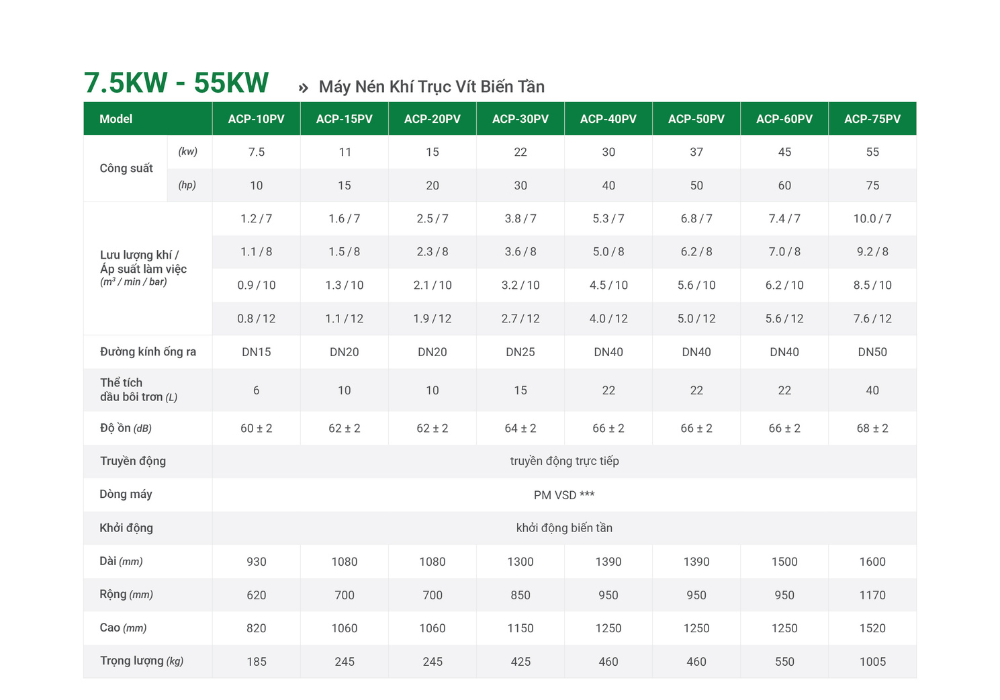 7.5KW - 55KW » Máy Nén Khí Trục Vít Biến Tần

| Model | | ACP-10PV | ACP-15PV | ACP-20PV | ACP-30PV | ACP-40PV | ACP-50PV | ACP-60PV | ACP-75PV |
|---|---|---|---|---|---|---|---|---|---|
| Công suất | (kw) | 7.5 | 11 | 15 | 22 | 30 | 37 | 45 | 55 |
| | (hp) | 10 | 15 | 20 | 30 | 40 | 50 | 60 | 75 |
| Lưu lượng khí / Áp suất làm việc ($m^3$ / min / bar) | | 1.2 / 7 | 1.6 / 7 | 2.5 / 7 | 3.8 / 7 | 5.3 / 7 | 6.8 / 7 | 7.4 / 7 | 10.0 / 7 |
| | | 1.1 / 8 | 1.5 / 8 | 2.3 / 8 | 3.6 / 8 | 5.0 / 8 | 6.2 / 8 | 7.0 / 8 | 9.2 / 8 |
| | | 0.9 / 10 | 1.3 / 10 | 2.1 / 10 | 3.2 / 10 | 4.5 / 10 | 5.6 / 10 | 6.2 / 10 | 8.5 / 10 |
| | | 0.8 / 12 | 1.1 / 12 | 1.9 / 12 | 2.7 / 12 | 4.0 / 12 | 5.0 / 12 | 5.6 / 12 | 7.6 / 12 |
| Đường kính ống ra | | DN15 | DN20 | DN20 | DN25 | DN40 | DN40 | DN40 | DN50 |
| Thể tích dầu bôi trơn (L) | | 6 | 10 | 10 | 15 | 22 | 22 | 22 | 40 |
| Độ ồn (dB) | | 60 ± 2 | 62 ± 2 | 62 ± 2 | 64 ± 2 | 66 ± 2 | 66 ± 2 | 66 ± 2 | 68 ± 2 |
| Truyền động | | truyền động trực tiếp | | | | | | | |
| Dòng máy | | PM VSD *** | | | | | | | |
| Khởi động | | khởi động biến tần | | | | | | | |
| Dài (mm) | | 930 | 1080 | 1080 | 1300 | 1390 | 1390 | 1500 | 1600 |
| Rộng (mm) | | 620 | 700 | 700 | 850 | 950 | 950 | 950 | 1170 |
| Cao (mm) | | 820 | 1060 | 1060 | 1150 | 1250 | 1250 | 1250 | 1520 |
| Trọng lượng (kg) | | 185 | 245 | 245 | 425 | 460 | 460 | 550 | 1005 |